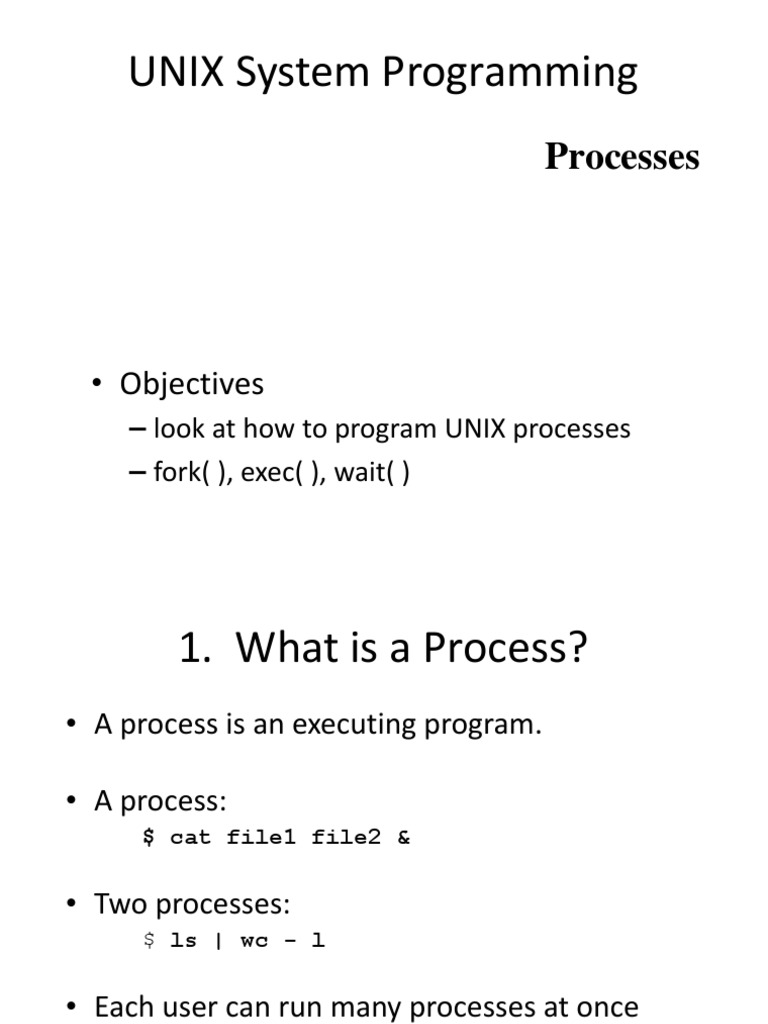 UNIX System Programming

Processes

• Objectives
– look at how to program UNIX processes
– fork( ), exec( ), wait( )

1. What is a Process?

• A process is an executing program.

• A process:
$ cat file1 file2 &

• Two processes:
$ ls | wc - l

• Each user can run many processes at once